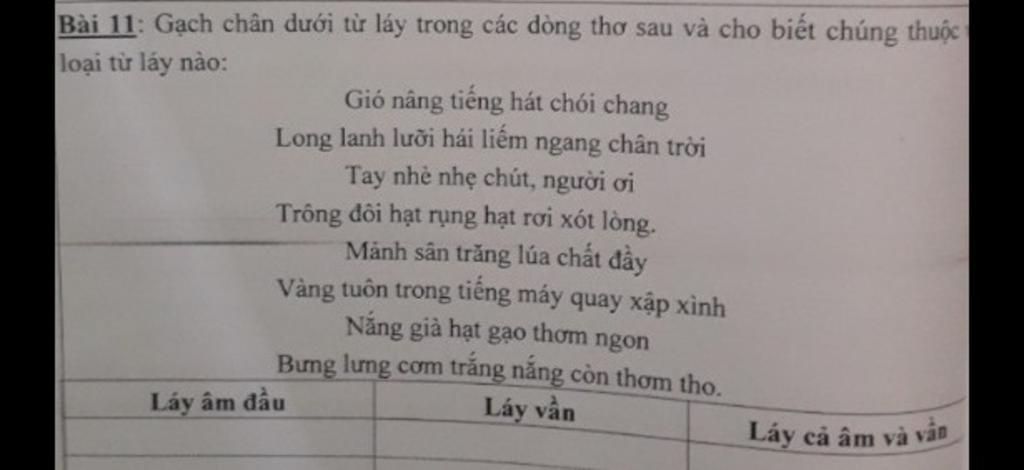 Bài 11: Gạch chân dưới từ láy trong các dòng thơ sau và cho biết chúng thuộc loại từ láy nào:

Gió nâng tiếng hát chói chang
Long lanh lưỡi hái liếm ngang chân trời
Tay nhè nhẹ chút, người ơi
Trông đôi hạt rụng hạt rơi xót lòng.
Mảnh sân trăng lúa chất đầy
Vàng tuôn trong tiếng máy quay xập xình
Nắng già hạt gạo thơm ngon
Bưng lưng cơm trắng nắng còn thơm tho.

| Láy âm đầu | Láy vần | Láy cả âm và vần |
|---|---|---|
| | | |